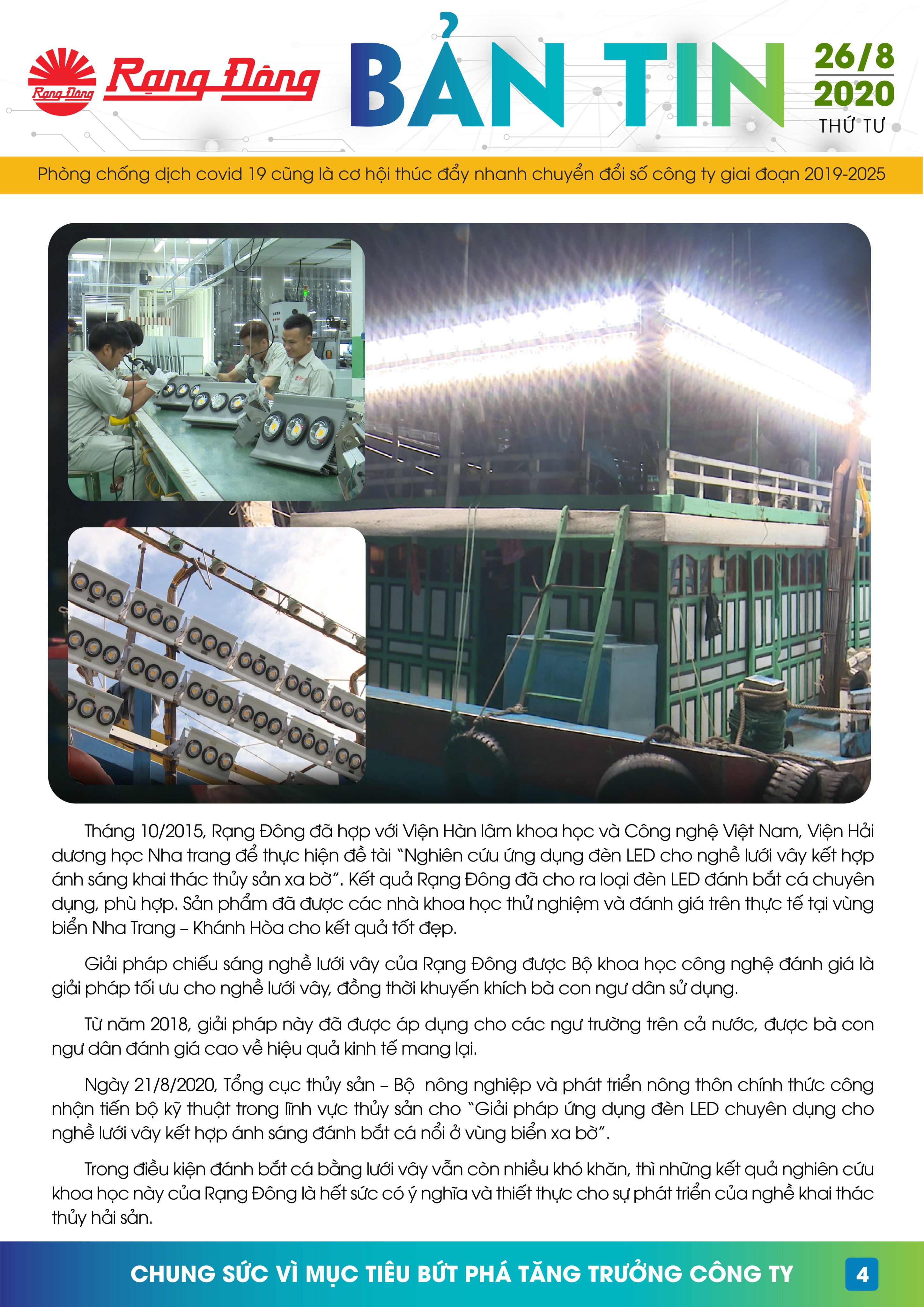 Rạng Đông Rạng Đông BẢN TIN 26/8 2020 THỨ TƯ

Phòng chống dịch covid 19 cũng là cơ hội thúc đẩy nhanh chuyển đổi số công ty giai đoạn 2019-2025

Tháng 10/2015, Rạng Đông đã hợp với Viện Hàn lâm khoa học và Công nghệ Việt Nam, Viện Hải dương học Nha trang để thực hiện đề tài "Nghiên cứu ứng dụng đèn LED cho nghề lưới vây kết hợp ánh sáng khai thác thủy sản xa bờ". Kết quả Rạng Đông đã cho ra loại đèn LED đánh bắt cá chuyên dụng, phù hợp. Sản phẩm đã được các nhà khoa học thử nghiệm và đánh giá trên thực tế tại vùng biển Nha Trang – Khánh Hòa cho kết quả tốt đẹp.

Giải pháp chiếu sáng nghề lưới vây của Rạng Đông được Bộ khoa học công nghệ đánh giá là giải pháp tối ưu cho nghề lưới vây, đồng thời khuyến khích bà con ngư dân sử dụng.

Từ năm 2018, giải pháp này đã được áp dụng cho các ngư trường trên cả nước, được bà con ngư dân đánh giá cao về hiệu quả kinh tế mang lại.

Ngày 21/8/2020, Tổng cục thủy sản – Bộ nông nghiệp và phát triển nông thôn chính thức công nhận tiến bộ kỹ thuật trong lĩnh vực thủy sản cho "Giải pháp ứng dụng đèn LED chuyên dụng cho nghề lưới vây kết hợp ánh sáng đánh bắt cá nổi ở vùng biển xa bờ".

Trong điều kiện đánh bắt cá bằng lưới vây vẫn còn nhiều khó khăn, thì những kết quả nghiên cứu khoa học này của Rạng Đông là hết sức có ý nghĩa và thiết thực cho sự phát triển của nghề khai thác thủy hải sản.

CHUNG SỨC VÌ MỤC TIÊU BỨT PHÁ TĂNG TRƯỞNG CÔNG TY 4